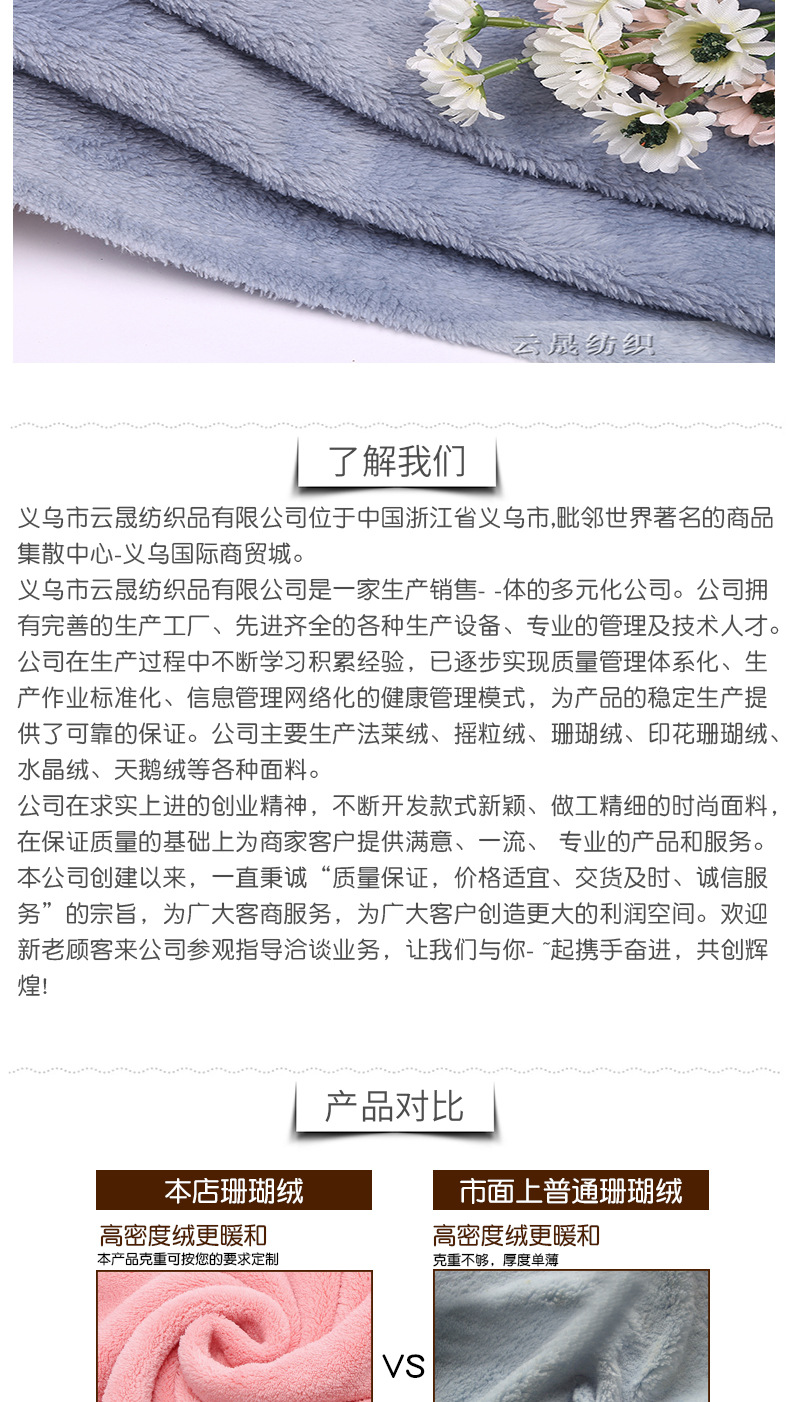 云晟纺织

了解我们

义乌市云晟纺织品有限公司位于中国浙江省义乌市,毗邻世界著名的商品集散中心-义乌国际商贸城。

义乌市云晟纺织品有限公司是一家生产销售- -体的多元化公司。公司拥有完善的生产工厂、先进齐全的各种生产设备、专业的管理及技术人才。公司在生产过程中不断学习积累经验，已逐步实现质量管理体系化、生产作业标准化、信息管理网络化的健康管理模式，为产品的稳定生产提供了可靠的保证。公司主要生产法莱绒、摇粒绒、珊瑚绒、印花珊瑚绒、水晶绒、天鹅绒等各种面料。

公司在求实上进的创业精神，不断开发款式新颖、做工精细的时尚面料，在保证质量的基础上为商家客户提供满意、一流、 专业的产品和服务。本公司创建以来，一直秉诚“质量保证，价格适宜、交货及时、诚信服务”的宗旨，为广大客商服务，为广大客户创造更大的利润空间。欢迎新老顾客来公司参观指导洽谈业务，让我们与你- ˜起携手奋进，共创辉煌!

产品对比

本店珊瑚绒

高密度绒更暖和

本产品克重可按您的要求定制

VS

市面上普通珊瑚绒

高密度绒更暖和

克重不够，厚度单薄